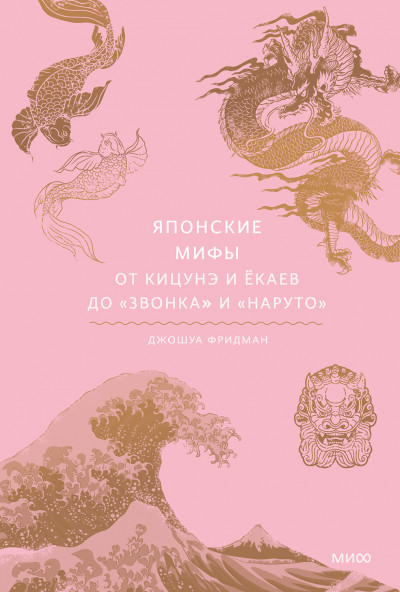 ЯПОНСКИЕ МИФЫ

ОТ КИЦУНЭ И ЁКАЕВ ДО «ЗВОНКА» И «НАРУТО»

ДЖОШУА ФРИДМАН

МИФ